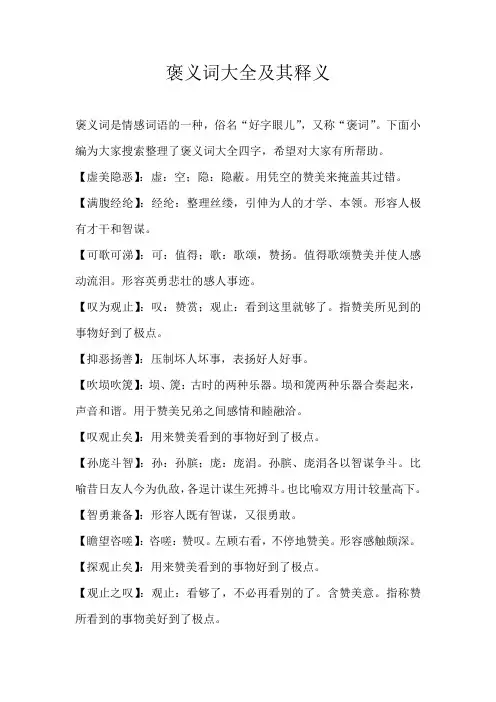 褒义词大全及其释义

褒义词是情感词语的一种，俗名“好字眼儿”，又称“褒词”。下面小编为大家搜索整理了褒义词大全四字，希望对大家有所帮助。

【虚美隐恶】：虚：空；隐：隐蔽。用凭空的赞美来掩盖其过错。

【满腹经纶】：经纶：整理丝缕，引伸为人的才学、本领。形容人极有才干和智谋。

【可歌可涕】：可：值得；歌：歌颂，赞扬。值得歌颂赞美并使人感动流泪。形容英勇悲壮的感人事迹。

【叹为观止】：叹：赞赏；观止：看到这里就够了。指赞美所见到的事物好到了极点。

【抑恶扬善】：压制坏人坏事，表扬好人好事。

【吹埙吹篪】：埙、篪：古时的两种乐器。埙和篪两种乐器合奏起来，声音和谐。用于赞美兄弟之间感情和睦融洽。

【叹观止矣】：用来赞美看到的事物好到了极点。

【孙庞斗智】：孙：孙膑；庞：庞涓。孙膑、庞涓各以智谋争斗。比喻昔日友人今为仇敌，各逞计谋生死搏斗。也比喻双方用计较量高下。

【智勇兼备】：形容人既有智谋，又很勇敢。

【瞻望咨嗟】：咨嗟：赞叹。左顾右看，不停地赞美。形容感触颇深。

【探观止矣】：用来赞美看到的事物好到了极点。

【观止之叹】：观止：看够了，不必再看别的了。含赞美意。指称赞所看到的事物美好到了极点。